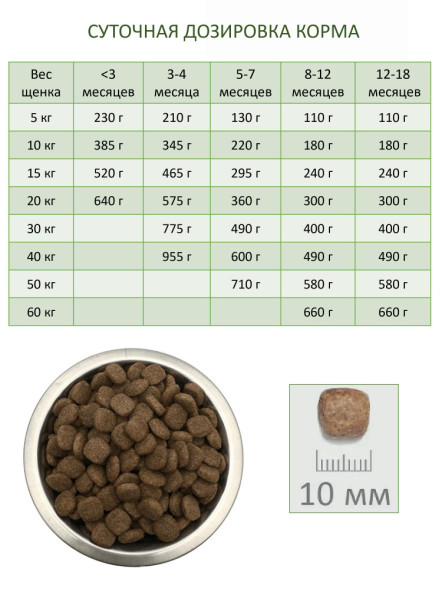 СУТОЧНАЯ ДОЗИРОВКА КОРМА

| Вес щенка | <3 месяцев | 3-4 месяца | 5-7 месяцев | 8-12 месяцев | 12-18 месяцев |
|---|---|---|---|---|---|
| 5 кг | 230 г | 210 г | 130 г | 110 г | 110 г |
| 10 кг | 385 г | 345 г | 220 г | 180 г | 180 г |
| 15 кг | 520 г | 465 г | 295 г | 240 г | 240 г |
| 20 кг | 640 г | 575 г | 360 г | 300 г | 300 г |
| 30 кг | | 775 г | 490 г | 400 г | 400 г |
| 40 кг | | 955 г | 600 г | 490 г | 490 г |
| 50 кг | | | 710 г | 580 г | 580 г |
| 60 кг | | | | 660 г | 660 г |

10 мм